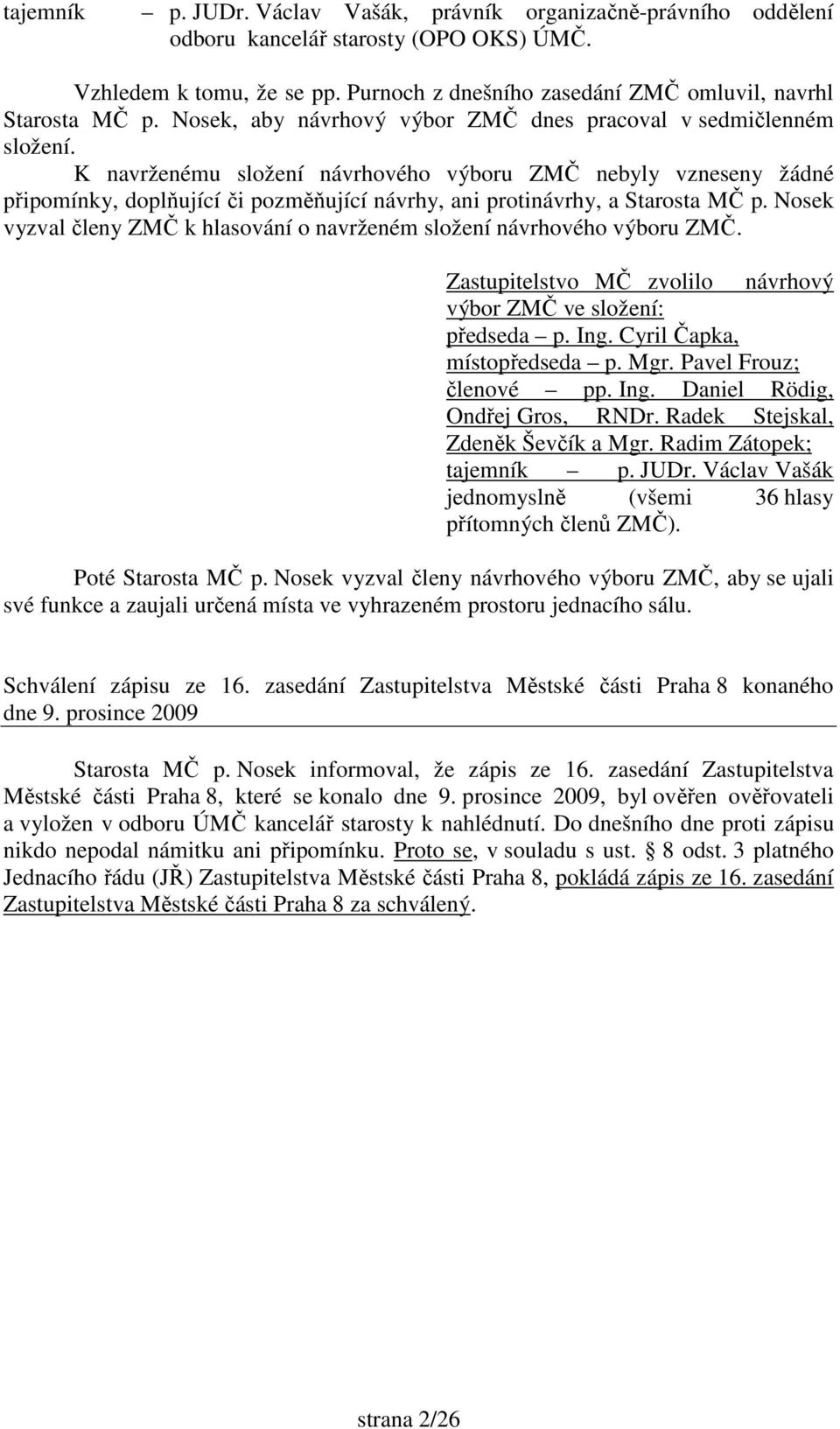 tajemník – p. JUDr. Václav Vašák, právník organizačně-právního oddělení odboru kancelář starosty (OPO OKS) ÚMČ.

Vzhledem k tomu, že se pp. Purnoch z dnešního zasedání ZMČ omluvil, navrhl Starosta MČ p. Nosek, aby návrhový výbor ZMČ dnes pracoval v sedmičlenném složení.

K navrženému složení návrhového výboru ZMČ nebyly vzneseny žádné připomínky, doplňující či pozměňující návrhy, ani protinávrhy, a Starosta MČ p. Nosek vyzval členy ZMČ k hlasování o navrženém složení návrhového výboru ZMČ.

Zastupitelstvo MČ zvolilo návrhový výbor ZMČ ve složení: předseda – p. Ing. Cyril Čapka, místopředseda – p. Mgr. Pavel Frouz; členové – pp. Ing. Daniel Rödig, Ondřej Gros, RNDr. Radek Stejskal, Zdeněk Ševčík a Mgr. Radim Zátopek; tajemník – p. JUDr. Václav Vašák jednomyslně (všemi 36 hlasy přítomných členů ZMČ).

Poté Starosta MČ p. Nosek vyzval členy návrhového výboru ZMČ, aby se ujali své funkce a zaujali určená místa ve vyhrazeném prostoru jednacího sálu.

Schválení zápisu ze 16. zasedání Zastupitelstva Městské části Praha 8 konaného dne 9. prosince 2009

Starosta MČ p. Nosek informoval, že zápis ze 16. zasedání Zastupitelstva Městské části Praha 8, které se konalo dne 9. prosince 2009, byl ověřen ověřovateli a vyložen v odboru ÚMČ kancelář starosty k nahlédnutí. Do dnešního dne proti zápisu nikdo nepodal námitku ani připomínku. Proto se, v souladu s ust. § 8 odst. 3 platného Jednacího řádu (JŘ) Zastupitelstva Městské části Praha 8, pokládá zápis ze 16. zasedání Zastupitelstva Městské části Praha 8 za schválený.

strana 2/26